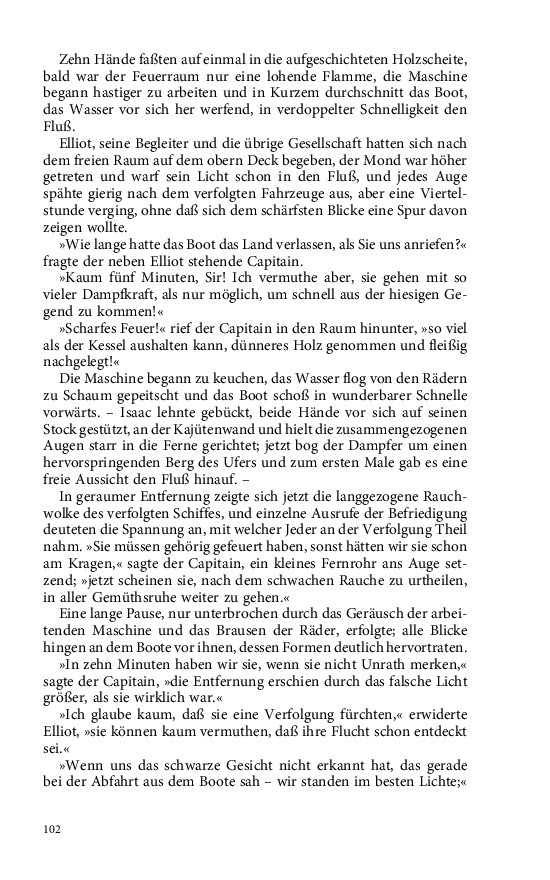 Zehn Hände faßten auf einmal in die aufgeschichteten Holzscheite, bald war der Feuerraum nur eine lohende Flamme, die Maschine begann hastiger zu arbeiten und in Kurzem durchschnitt das Boot, das Wasser vor sich her werfend, in verdoppelter Schnelligkeit den Fluß.

Elliot, seine Begleiter und die übrige Gesellschaft hatten sich nach dem freien Raum auf dem obern Deck begeben, der Mond war höher getreten und warf sein Licht schon in den Fluß, und jedes Auge spähte gierig nach dem verfolgten Fahrzeuge aus, aber eine Viertelstunde verging, ohne daß sich dem schärfsten Blicke eine Spur davon zeigen wollte.

»Wie lange hatte das Boot das Land verlassen, als Sie uns anriefen?« fragte der neben Elliot stehende Capitain.

»Kaum fünf Minuten, Sir! Ich vermuthe aber, sie gehen mit so vieler Dampfkraft, als nur möglich, um schnell aus der hiesigen Gegend zu kommen!«

»Scharfes Feuer!« rief der Capitain in den Raum hinunter, »so viel als der Kessel aushalten kann, dünneres Holz genommen und fleißig nachgelegt!«

Die Maschine begann zu keuchen, das Wasser flog von den Rädern zu Schaum gepeitscht und das Boot schoß in wunderbarer Schnelle vorwärts. – Isaac lehnte gebückt, beide Hände vor sich auf seinen Stock gestützt, an der Kajütenwand und hielt die zusammengezogenen Augen starr in die Ferne gerichtet; jetzt bog der Dampfer um einen hervorspringenden Berg des Ufers und zum ersten Male gab es eine freie Aussicht den Fluß hinauf. –

In geraumer Entfernung zeigte sich jetzt die langgezogene Rauchwolke des verfolgten Schiffes, und einzelne Ausrufe der Befriedigung deuteten die Spannung an, mit welcher Jeder an der Verfolgung Theil nahm. »Sie müssen gehörig gefeuert haben, sonst hätten wir sie schon am Kragen,« sagte der Capitain, ein kleines Fernrohr ans Auge setzend; »jetzt scheinen sie, nach dem schwachen Rauche zu urtheilen, in aller Gemüthsruhe weiter zu gehen.«

Eine lange Pause, nur unterbrochen durch das Geräusch der arbeitenden Maschine und das Brausen der Räder, erfolgte; alle Blicke hingen an dem Boote vor ihnen, dessen Formen deutlich hervortraten.

»In zehn Minuten haben wir sie, wenn sie nicht Unrath merken,« sagte der Capitain, »die Entfernung erschien durch das falsche Licht größer, als sie wirklich war.«

»Ich glaube kaum, daß sie eine Verfolgung fürchten,« erwiderte Elliot, »sie können kaum vermuthen, daß ihre Flucht schon entdeckt sei.«

»Wenn uns das schwarze Gesicht nicht erkannt hat, das gerade bei der Abfahrt aus dem Boote sah – wir standen im besten Lichte;«

102